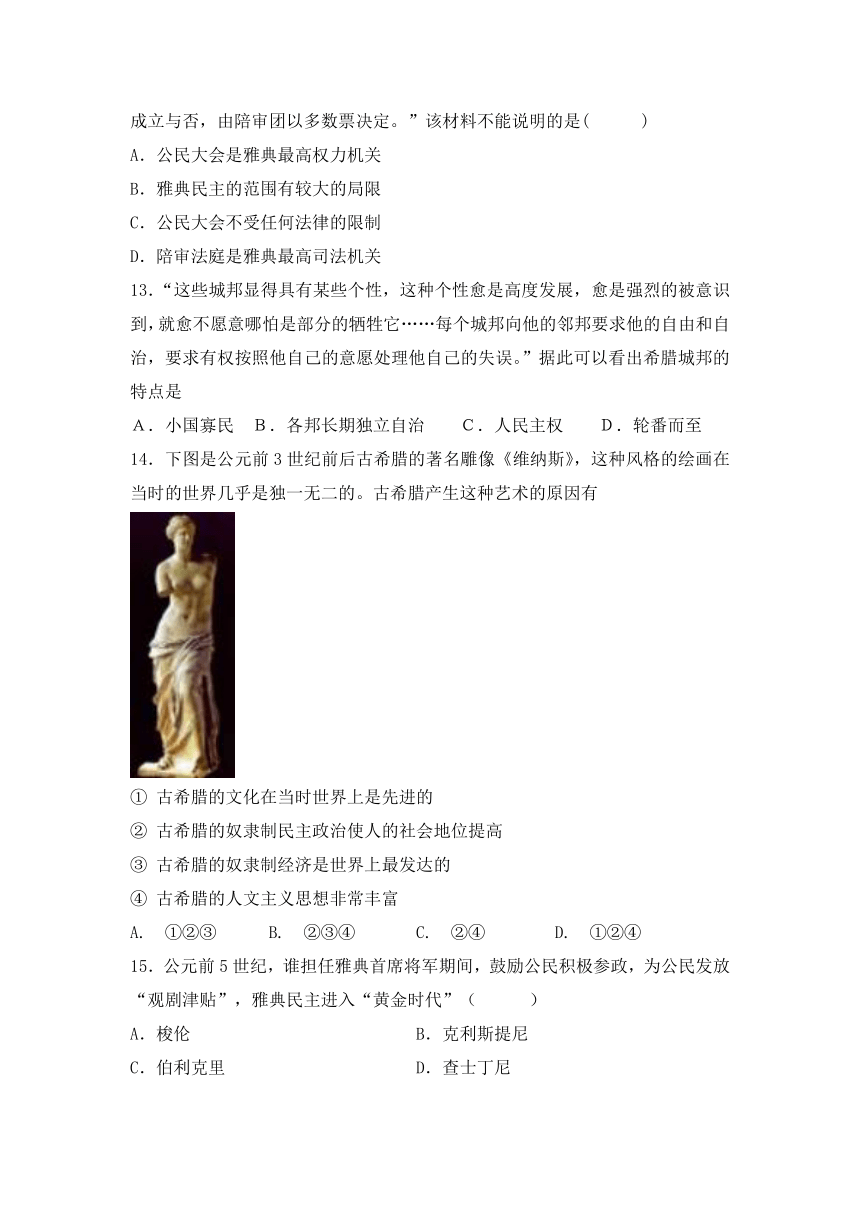 成立与否，由陪审团以多数票决定。”该材料不能说明的是(　　)

A．公民大会是雅典最高权力机关

B．雅典民主的范围有较大的局限

C．公民大会不受任何法律的限制

D．陪审法庭是雅典最高司法机关

13．“这些城邦显得具有某些个性，这种个性愈是高度发展，愈是强烈的被意识到，就愈不愿意哪怕是部分的牺牲它……每个城邦向他的邻邦要求他的自由和自治，要求有权按照他自己的意愿处理他自己的失误。”据此可以看出希腊城邦的特点是

A．小国寡民　B．各邦长期独立自治　C．人民主权　D．轮番而至

14．下图是公元前3世纪前后古希腊的著名雕像《维纳斯》，这种风格的绘画在当时的世界几乎是独一无二的。古希腊产生这种艺术的原因有

① 古希腊的文化在当时世界上是先进的

② 古希腊的奴隶制民主政治使人的社会地位提高

③ 古希腊的奴隶制经济是世界上最发达的

④ 古希腊的人文主义思想非常丰富

A.　①②③　B.　②③④　C.　②④　D.　①②④

15．公元前5世纪，谁担任雅典首席将军期间，鼓励公民积极参政，为公民发放“观剧津贴”，雅典民主进入“黄金时代”（　　）

A．梭伦

B．克利斯提尼

C．伯利克里

D．查士丁尼